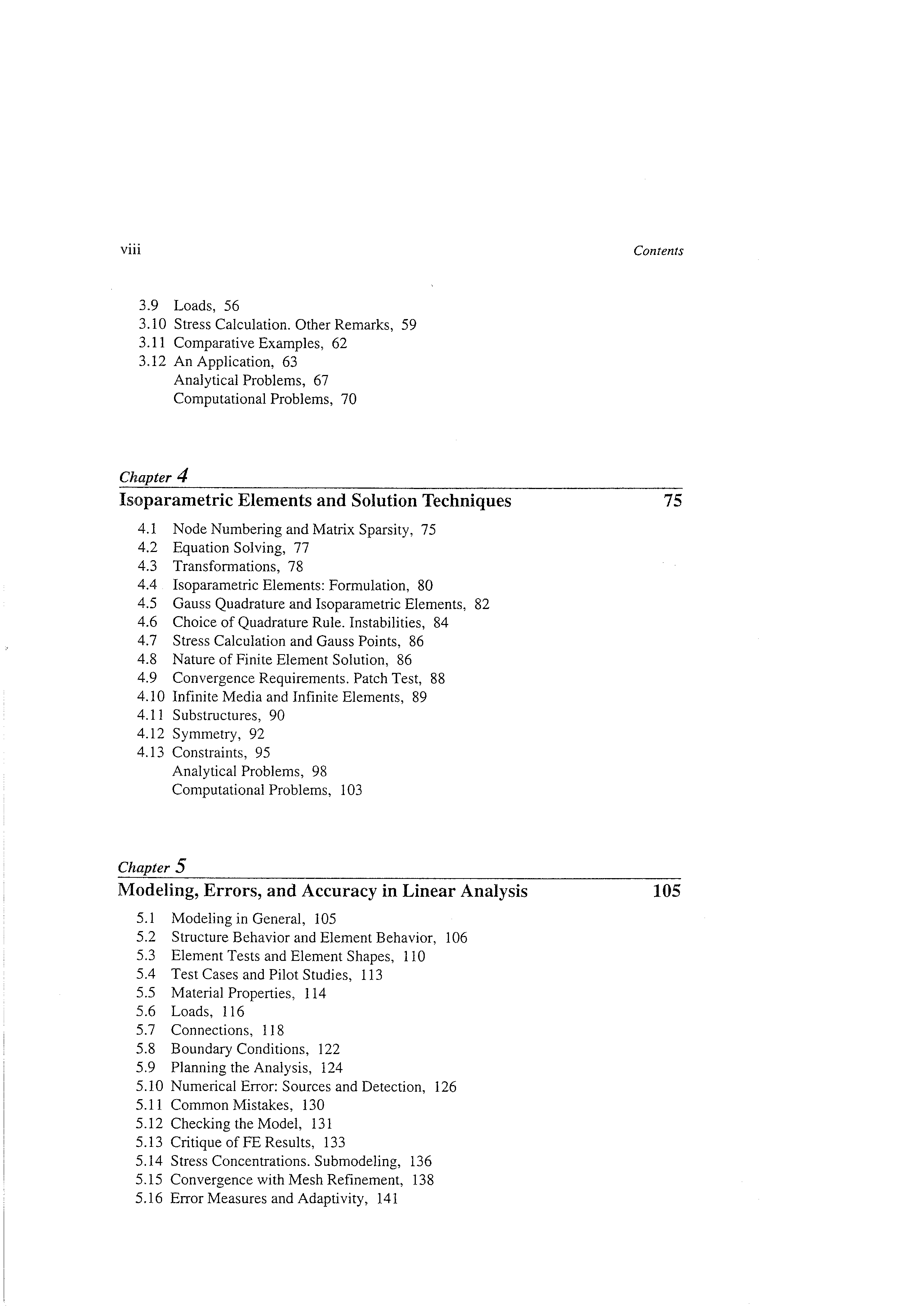 viii Contents

3.9 Loads, 56
3.10 Stress Calculation. Other Remarks, 59
3.11 Comparative Examples, 62
3.12 An Application, 63
Analytical Problems, 67
Computational Problems, 70

Chapter 4
Isoparametric Elements and Solution Techniques 75

4.1 Node Numbering and Matrix Sparsity, 75
4.2 Equation Solving, 77
4.3 Transformations, 78
4.4 Isoparametric Elements: Formulation, 80
4.5 Gauss Quadrature and Isoparametric Elements, 82
4.6 Choice of Quadrature Rule. Instabilities, 84
4.7 Stress Calculation and Gauss Points, 86
4.8 Nature of Finite Element Solution, 86
4.9 Convergence Requirements. Patch Test, 88
4.10 Infinite Media and Infinite Elements, 89
4.11 Substructures, 90
4.12 Symmetry, 92
4.13 Constraints, 95
Analytical Problems, 98
Computational Problems, 103

Chapter 5
Modeling, Errors, and Accuracy in Linear Analysis 105

5.1 Modeling in General, 105
5.2 Structure Behavior and Element Behavior, 106
5.3 Element Tests and Element Shapes, 110
5.4 Test Cases and Pilot Studies, 113
5.5 Material Properties, 114
5.6 Loads, 116
5.7 Connections, 118
5.8 Boundary Conditions, 122
5.9 Planning the Analysis, 124
5.10 Numerical Error: Sources and Detection, 126
5.11 Common Mistakes, 130
5.12 Checking the Model, 131
5.13 Critique of FE Results, 133
5.14 Stress Concentrations. Submodeling, 136
5.15 Convergence with Mesh Refinement, 138
5.16 Error Measures and Adaptivity, 141